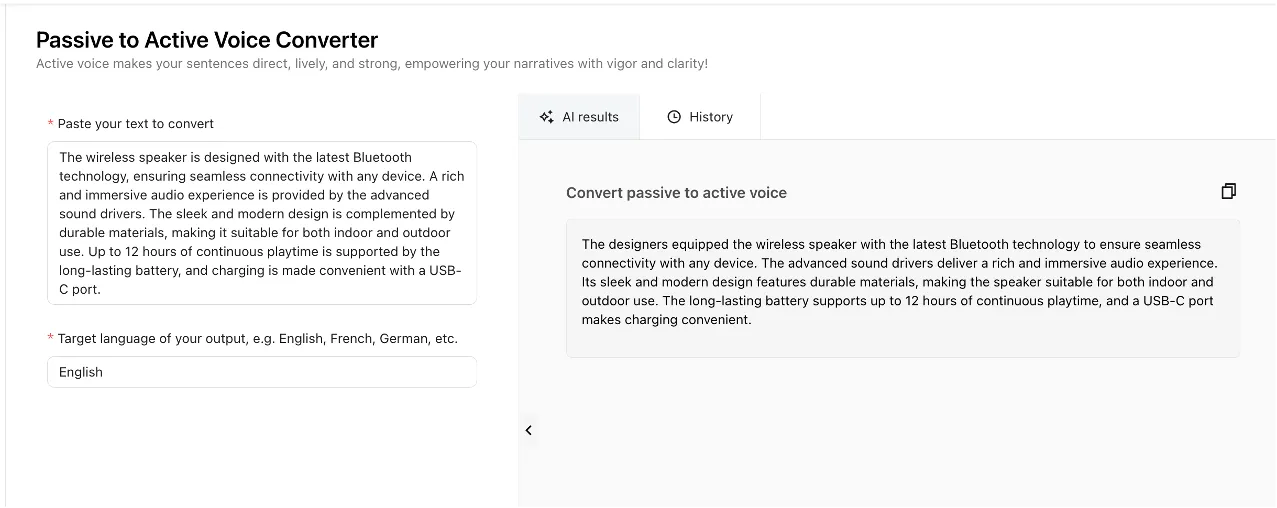 Passive to Active Voice Converter
Active voice makes your sentences direct, lively, and strong, empowering your narratives with vigor and clarity!

* Paste your text to convert

The wireless speaker is designed with the latest Bluetooth technology, ensuring seamless connectivity with any device. A rich and immersive audio experience is provided by the advanced sound drivers. The sleek and modern design is complemented by durable materials, making it suitable for both indoor and outdoor use. Up to 12 hours of continuous playtime is supported by the long-lasting battery, and charging is made convenient with a USB-C port.

* Target language of your output, e.g. English, French, German, etc.

English

AI results

History

Convert passive to active voice

The designers equipped the wireless speaker with the latest Bluetooth technology to ensure seamless connectivity with any device. The advanced sound drivers deliver a rich and immersive audio experience. Its sleek and modern design features durable materials, making the speaker suitable for both indoor and outdoor use. The long-lasting battery supports up to 12 hours of continuous playtime, and a USB-C port makes charging convenient.